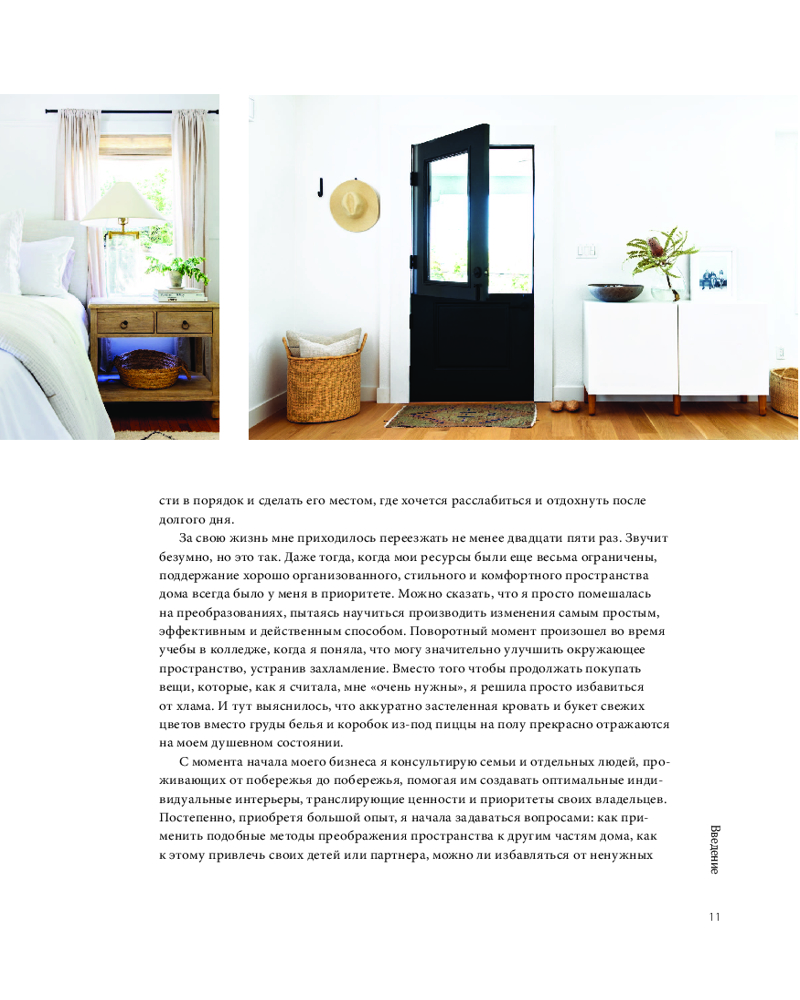 сти в порядок и сделать его местом, где хочется расслабиться и отдохнуть после долгого дня.

За свою жизнь мне приходилось переезжать не менее двадцати пяти раз. Звучит безумно, но это так. Даже тогда, когда мои ресурсы были еще весьма ограничены, поддержание хорошо организованного, стильного и комфортного пространства дома всегда было у меня в приоритете. Можно сказать, что я просто помешалась на преобразованиях, пытаясь научиться производить изменения самым простым, эффективным и действенным способом. Поворотный момент произошел во время учебы в колледже, когда я поняла, что могу значительно улучшить окружающее пространство, устранив захламление. Вместо того чтобы продолжать покупать вещи, которые, как я считала, мне «очень нужны», я решила просто избавиться от хлама. И тут выяснилось, что аккуратно застеленная кровать и букет свежих цветов вместо груды белья и коробок из-под пиццы на полу прекрасно отражаются на моем душевном состоянии.

С момента начала моего бизнеса я консультирую семьи и отдельных людей, проживающих от побережья до побережья, помогая им создавать оптимальные индивидуальные интерьеры, транслирующие ценности и приоритеты своих владельцев. Постепенно, приобретя большой опыт, я начала задаваться вопросами: как применить подобные методы преображения пространства к другим частям дома, как к этому привлечь своих детей или партнера, можно ли избавляться от ненужных

Введение

11